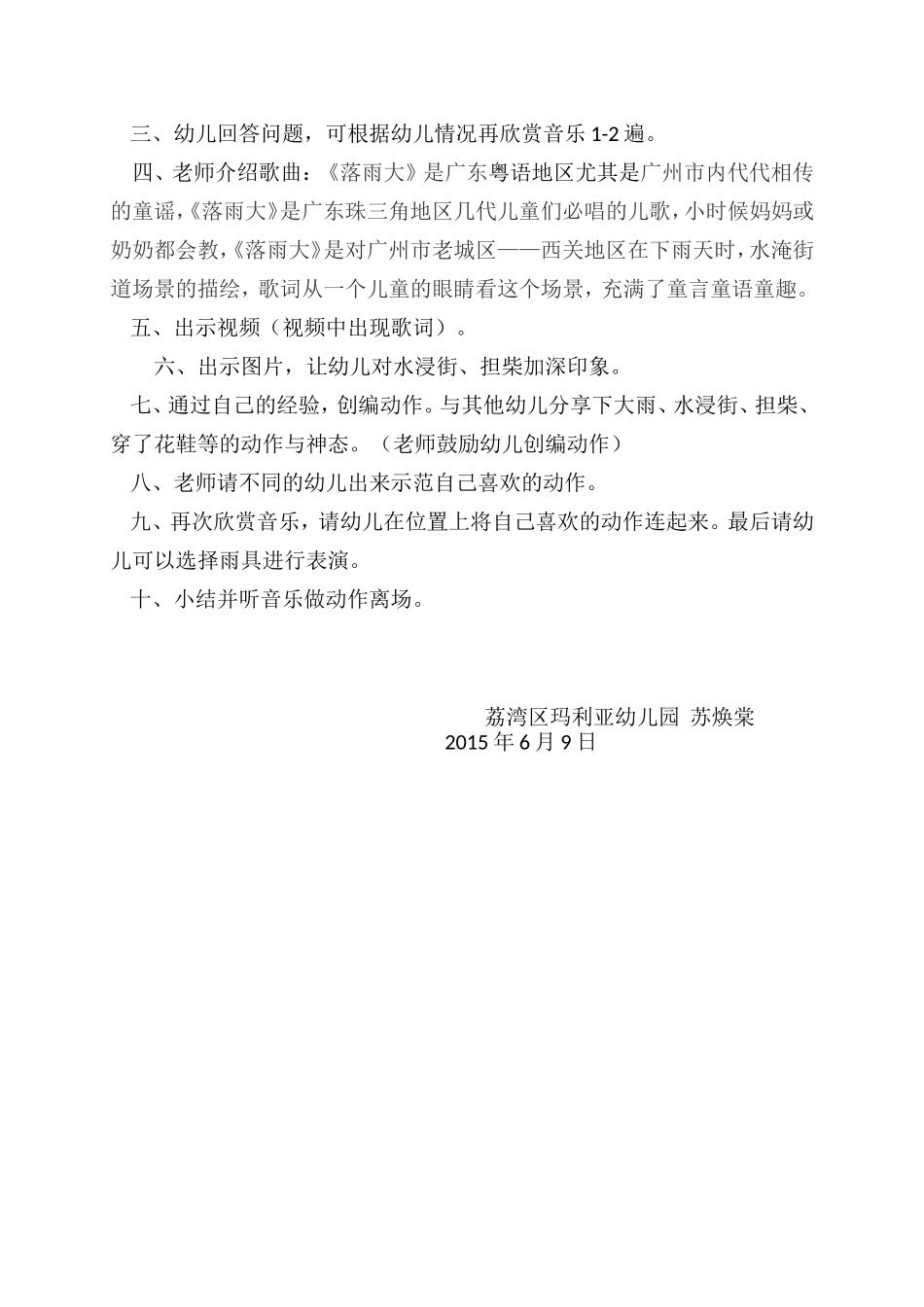 三、幼儿回答问题，可根据幼儿情况再欣赏音乐 1-2 遍。

四、老师介绍歌曲：《落雨大》是广东粤语地区尤其是广州市内代代相传的童谣，《落雨大》是广东珠三角地区几代儿童们必唱的儿歌，小时候妈妈或奶奶都会教，《落雨大》是对广州市老城区——西关地区在下雨天时，水淹街道场景的描绘，歌词从一个儿童的眼睛看这个场景，充满了童言童语童趣。

五、出示视频（视频中出现歌词）。

六、出示图片，让幼儿对水浸街、担柴加深印象。

七、通过自己的经验，创编动作。与其他幼儿分享下大雨、水浸街、担柴、穿了花鞋等的动作与神态。（老师鼓励幼儿创编动作）

八、老师请不同的幼儿出来示范自己喜欢的动作。

九、再次欣赏音乐，请幼儿在位置上将自己喜欢的动作连起来。最后请幼儿可以选择雨具进行表演。

十、小结并听音乐做动作离场。

荔湾区玛利亚幼儿园 苏焕棠
2015 年 6 月 9 日